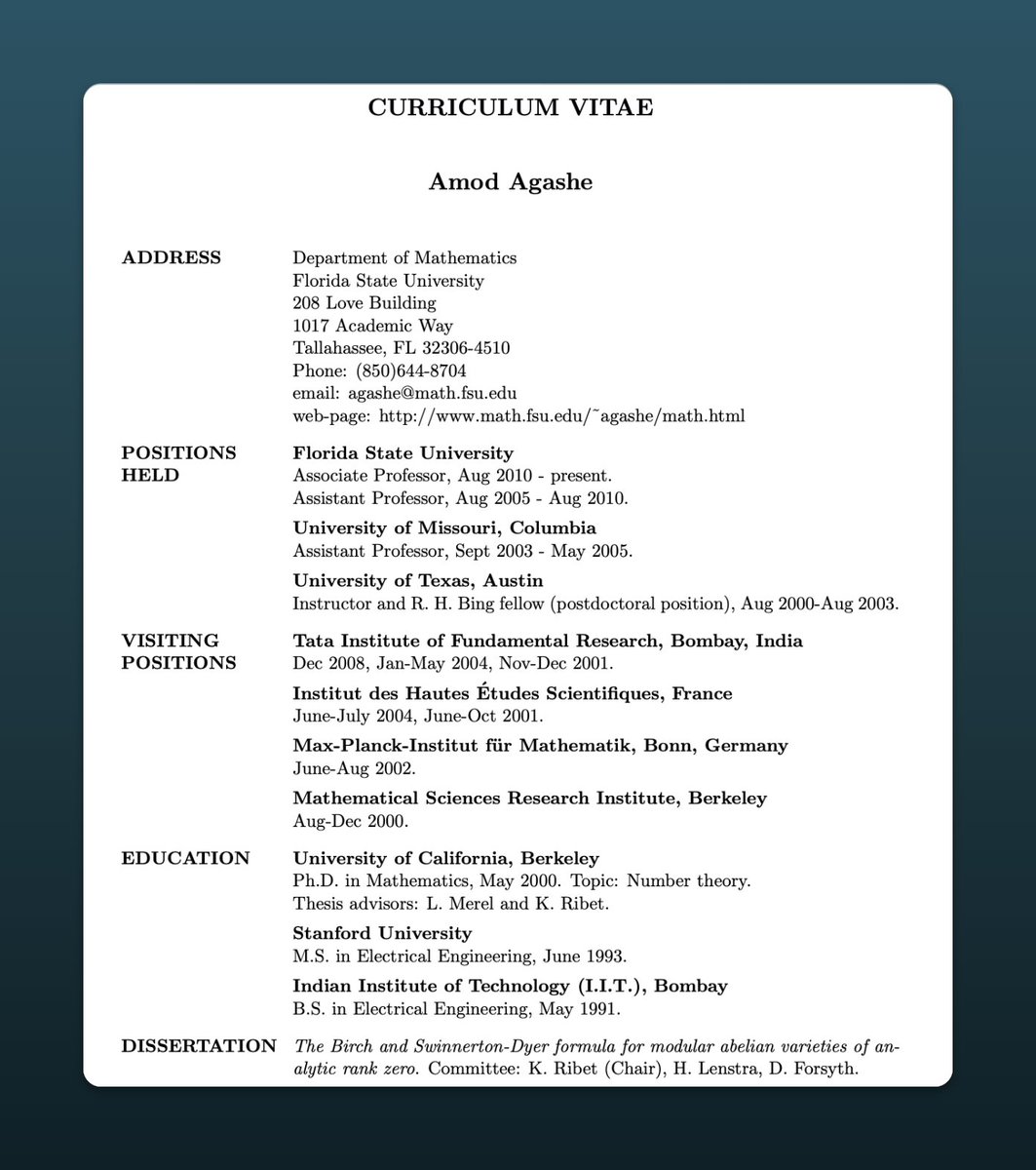 CURRICULUM VITAE

Amod Agashe

ADDRESS
Department of Mathematics
Florida State University
208 Love Building
1017 Academic Way
Tallahassee, FL 32306-4510
Phone: (850)644-8704
email: agashe@math.fsu.edu
web-page: http://www.math.fsu.edu/˜agashe/math.html

POSITIONS HELD
Florida State University
Associate Professor, Aug 2010 - present.
Assistant Professor, Aug 2005 - Aug 2010.

University of Missouri, Columbia
Assistant Professor, Sept 2003 - May 2005.

University of Texas, Austin
Instructor and R. H. Bing fellow (postdoctoral position), Aug 2000-Aug 2003.

VISITING POSITIONS
Tata Institute of Fundamental Research, Bombay, India
Dec 2008, Jan-May 2004, Nov-Dec 2001.

Institut des Hautes Études Scientifiques, France
June-July 2004, June-Oct 2001.

Max-Planck-Institut für Mathematik, Bonn, Germany
June-Aug 2002.

Mathematical Sciences Research Institute, Berkeley
Aug-Dec 2000.

EDUCATION
University of California, Berkeley
Ph.D. in Mathematics, May 2000. Topic: Number theory.
Thesis advisors: L. Merel and K. Ribet.

Stanford University
M.S. in Electrical Engineering, June 1993.

Indian Institute of Technology (I.I.T.), Bombay
B.S. in Electrical Engineering, May 1991.

DISSERTATION
The Birch and Swinnerton-Dyer formula for modular abelian varieties of analytic rank zero. Committee: K. Ribet (Chair), H. Lenstra, D. Forsyth.